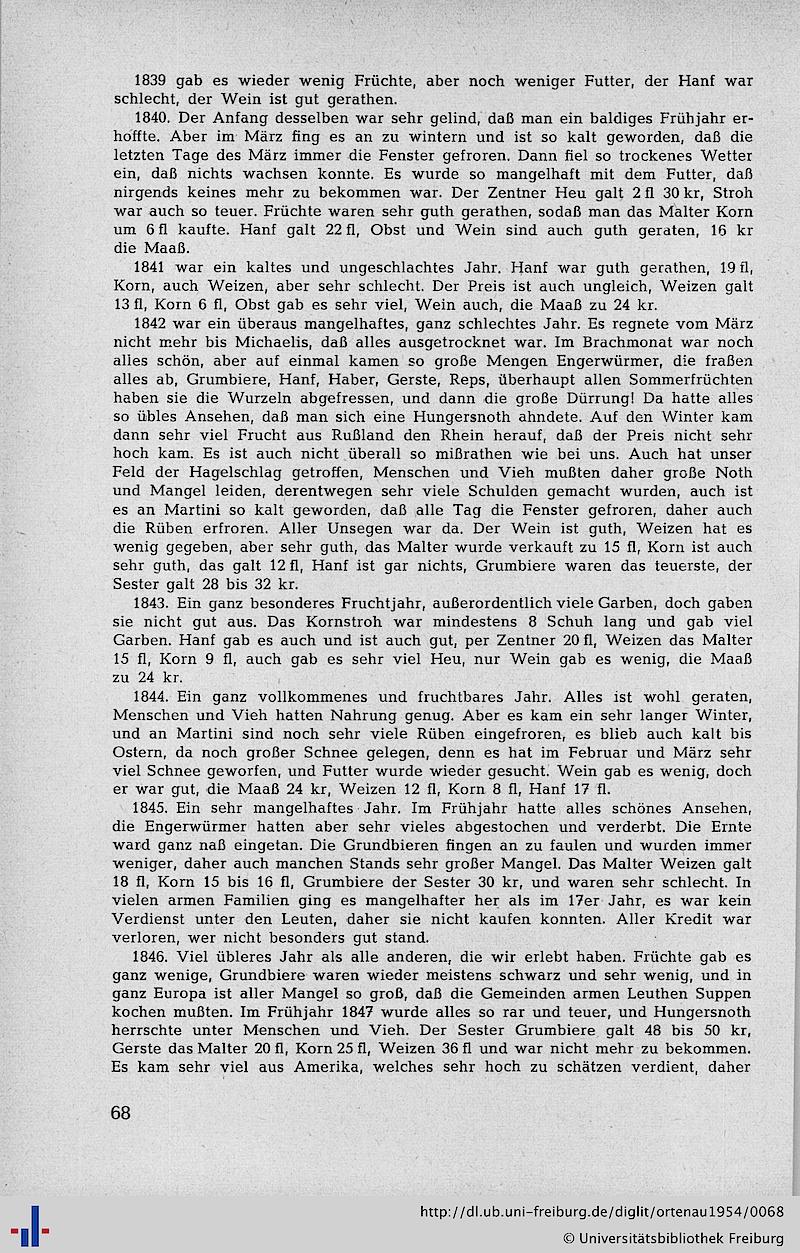 1839 gab es wieder wenig Früchte, aber noch weniger Futter, der Hanf war schlecht, der Wein ist gut gerathen.

1840. Der Anfang desselben war sehr gelind, daß man ein baldiges Frühjahr erhoffte. Aber im März fing es an zu wintern und ist so kalt geworden, daß die letzten Tage des März immer die Fenster gefroren. Dann fiel so trockenes Wetter ein, daß nichts wachsen konnte. Es wurde so mangelhaft mit dem Futter, daß nirgends keines mehr zu bekommen war. Der Zentner Heu galt 2 fl 30 kr, Stroh war auch so teuer. Früchte waren sehr guth gerathen, sodaß man das Malter Korn um 6 fl kaufte. Hanf galt 22 fl, Obst und Wein sind auch guth geraten, 16 kr die Maaß.

1841 war ein kaltes und ungeschlachtes Jahr. Hanf war guth gerathen, 19 fl, Korn, auch Weizen, aber sehr schlecht. Der Preis ist auch ungleich, Weizen galt 13 fl, Korn 6 fl, Obst gab es sehr viel, Wein auch, die Maaß zu 24 kr.

1842 war ein überaus mangelhaftes, ganz schlechtes Jahr. Es regnete vom März nicht mehr bis Michaelis, daß alles ausgetrocknet war. Im Brachmonat war noch alles schön, aber auf einmal kamen so große Mengen Engerwürmer, die fraßen alles ab, Grumbiere, Hanf, Haber, Gerste, Reps, überhaupt allen Sommerfrüchten haben sie die Wurzeln abgefressen, und dann die große Dürrung! Da hatte alles so übles Ansehen, daß man sich eine Hungersnoth ahndete. Auf den Winter kam dann sehr viel Frucht aus Rußland den Rhein herauf, daß der Preis nicht sehr hoch kam. Es ist auch nicht überall so mißrathen wie bei uns. Auch hat unser Feld der Hagelschlag getroffen, Menschen und Vieh mußten daher große Noth und Mangel leiden, derentwegen sehr viele Schulden gemacht wurden, auch ist es an Martini so kalt geworden, daß alle Tag die Fenster gefroren, daher auch die Rüben erfroren. Aller Unsegen war da. Der Wein ist guth, Weizen hat es wenig gegeben, aber sehr guth, das Malter wurde verkauft zu 15 fl, Korn ist auch sehr guth, das galt 12 fl, Hanf ist gar nichts, Grumbiere waren das teuerste, der Sester galt 28 bis 32 kr.

1843. Ein ganz besonderes Fruchtjahr, außerordentlich viele Garben, doch gaben sie nicht gut aus. Das Kornstroh war mindestens 8 Schuh lang und gab viel Garben. Hanf gab es auch und ist auch gut, per Zentner 20 fl, Weizen das Malter 15 fl, Korn 9 fl, auch gab es sehr viel Heu, nur Wein gab es wenig, die Maaß zu 24 kr.

1844. Ein ganz vollkommenes und fruchtbares Jahr. Alles ist wohl geraten, Menschen und Vieh hatten Nahrung genug. Aber es kam ein sehr langer Winter, und an Martini sind noch sehr viele Rüben eingefroren, es blieb auch kalt bis Ostern, da noch großer Schnee gelegen, denn es hat im Februar und März sehr viel Schnee geworfen, und Futter wurde wieder gesucht. Wein gab es wenig, doch er war gut, die Maaß 24 kr, Weizen 12 fl, Korn 8 fl, Hanf 17 fl.

1845. Ein sehr mangelhaftes Jahr. Im Frühjahr hatte alles schönes Ansehen, die Engerwürmer hatten aber sehr vieles abgestochen und verderbt. Die Ernte ward ganz naß eingetan. Die Grundbieren fingen an zu faulen und wurden immer weniger, daher auch manchen Stands sehr großer Mangel. Das Malter Weizen galt 18 fl, Korn 15 bis 16 fl, Grumbiere der Sester 30 kr, und waren sehr schlecht. In vielen armen Familien ging es mangelhafter her als im 17er Jahr, es war kein Verdienst unter den Leuten, daher sie nicht kaufen konnten. Aller Kredit war verloren, wer nicht besonders gut stand.

1846. Viel übleres Jahr als alle anderen, die wir erlebt haben. Früchte gab es ganz wenige, Grundbiere waren wieder meistens schwarz und sehr wenig, und in ganz Europa ist aller Mangel so groß, daß die Gemeinden armen Leuthen Suppen kochen mußten. Im Frühjahr 1847 wurde alles so rar und teuer, und Hungersnoth herrschte unter Menschen und Vieh. Der Sester Grumbiere galt 48 bis 50 kr, Gerste das Malter 20 fl, Korn 25 fl, Weizen 36 fl und war nicht mehr zu bekommen. Es kam sehr viel aus Amerika, welches sehr hoch zu schätzen verdient, daher

68

http://dl.ub.uni-freiburg.de/diglit/ortenau1954/0068
© Universitätsbibliothek Freiburg